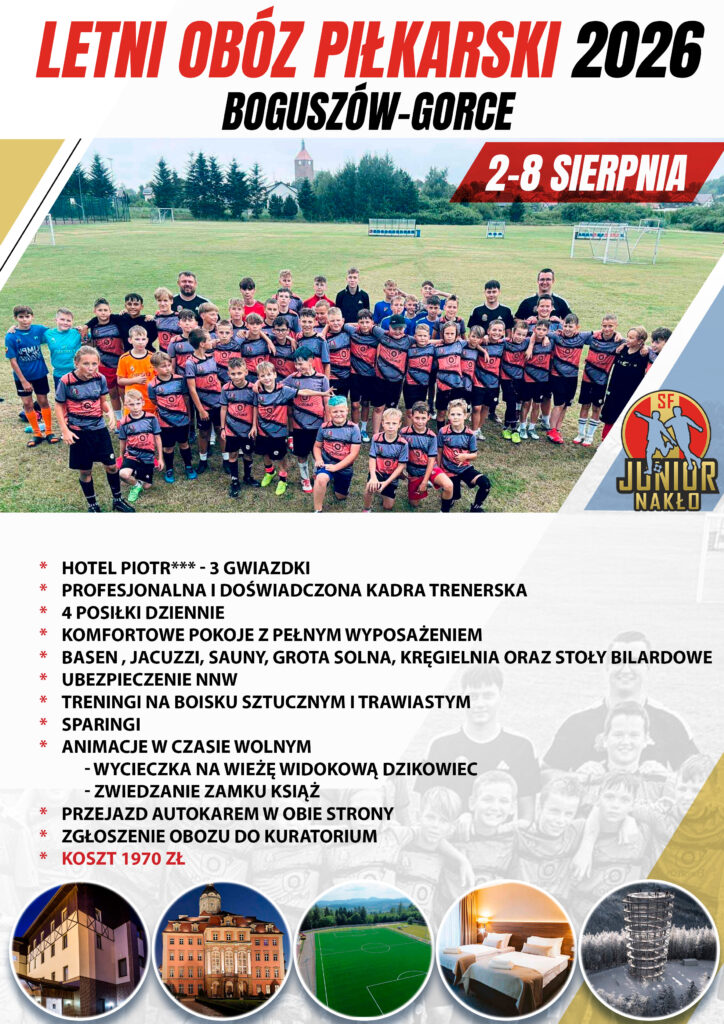 LETNI OBÓZ PIŁKARSKI 2026
BOGUSZÓW-GORCE

2-8 SIERPNIA

SF
JUNIOR
NAKŁO

* HOTEL PIOTR*** - 3 GWIAZDKI
* PROFESJONALNA I DOŚWIADCZONA KADRA TRENERSKA
* 4 POSIŁKI DZIENNIE
* KOMFORTOWE POKOJE Z PEŁNYM WYPOSAŻENIEM
* BASEN , JACUZZI, SAUNY, GROTA SOLNA, KRĘGIELNIA ORAZ STOŁY BILARDOWE
* UBEZPIECZENIE NNW
* TRENINGI NA BOISKU SZTUCZNYM I TRAWIASTYM
* SPARINGI
* ANIMACJE W CZASIE WOLNYM
- WYCIECZKA NA WIEŻĘ WIDOKOWĄ DZIKOWIEC
- ZWIEDZANIE ZAMKU KSIĄŻ
* PRZEJAZD AUTOKAREM W OBIE STRONY
* ZGŁOSZENIE OBOZU DO KURATORIUM
* KOSZT 1970 ZŁ